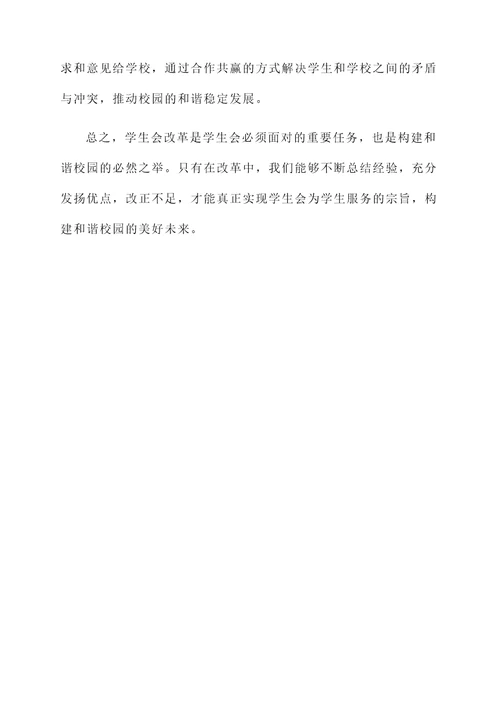 求和意见给学校，通过合作共赢的方式解决学生和学校之间的矛盾与冲突，推动校园的和谐稳定发展。

总之，学生会改革是学生会必须面对的重要任务，也是构建和谐校园的必然之举。只有在改革中，我们能够不断总结经验，充分发扬优点，改正不足，才能真正实现学生会为学生服务的宗旨，构建和谐校园的美好未来。